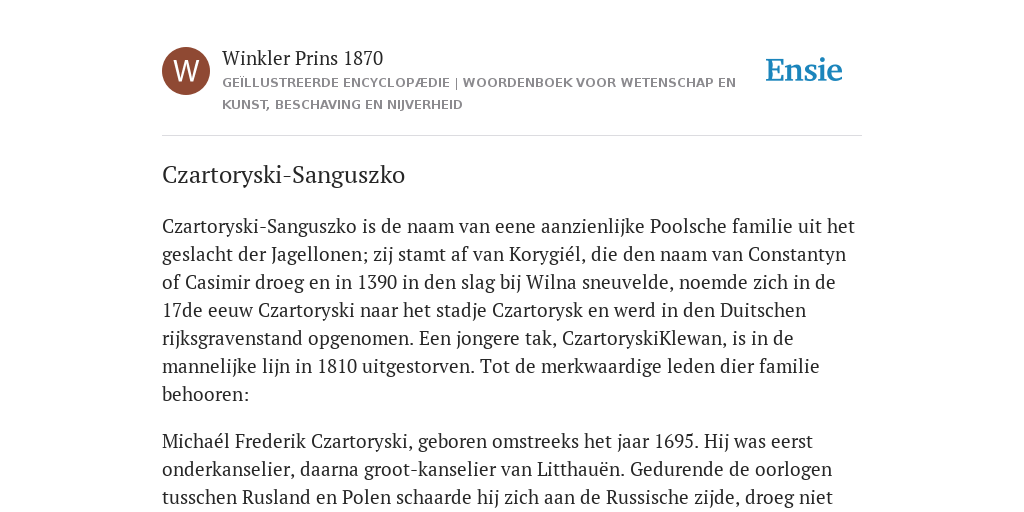 W

Winkler Prins 1870

GEÏLLUSTREERDE ENCYCLOPÆDIE | WOORDENBOEK VOOR WETENSCHAP EN KUNST, BESCHAVING EN NIJVERHEID

Ensie

Czartoryski-Sanguszko

Czartoryski-Sanguszko is de naam van eene aanzienlijke Poolsche familie uit het geslacht der Jagellonen; zij stamt af van Korygiél, die den naam van Constantyn of Casimir droeg en in 1390 in den slag bij Wilna sneuvelde, noemde zich in de 17de eeuw Czartoryski naar het stadje Czartorysk en werd in den Duitschen rijksgravenstand opgenomen. Een jongere tak, CzartoryskiKlewan, is in de mannelijke lijn in 1810 uitgestorven. Tot de merkwaardige leden dier familie behooren:

Michaél Frederik Czartoryski, geboren omstreeks het jaar 1695. Hij was eerst onderkanselier, daarna groot-kanselier van Litthauën. Gedurende de oorlogen tusschen Rusland en Polen schaarde hij zich aan de Russische zijde, droeg niet